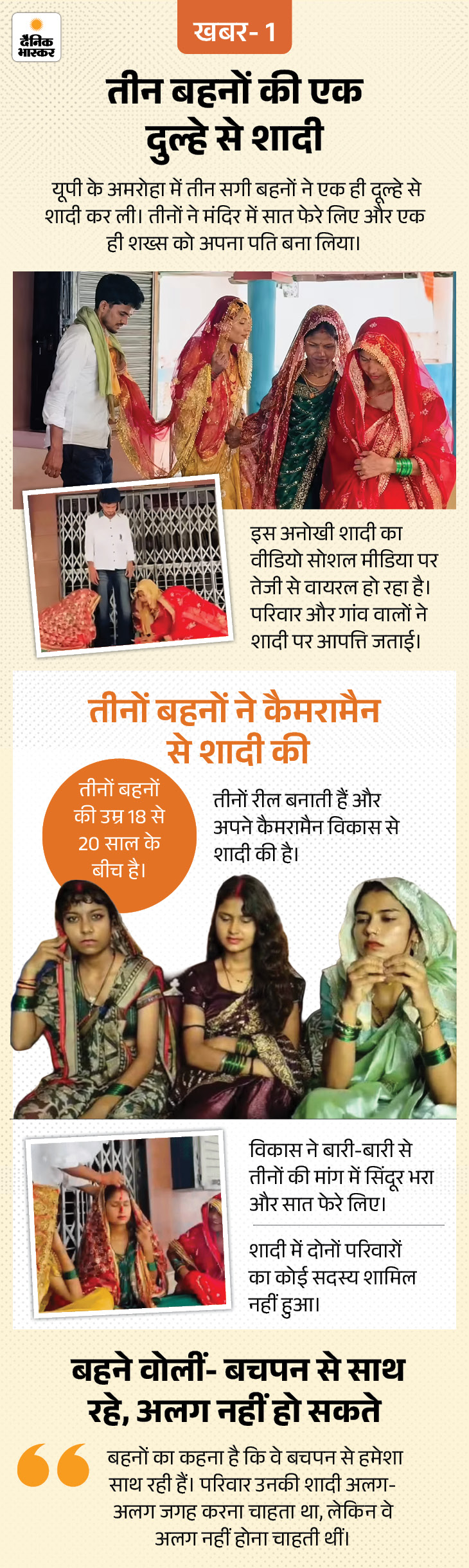 दैनिक भास्कर

खबर- 1

तीन बहनों की एक दुल्हे से शादी

यूपी के अमरोहा में तीन सगी बहनों ने एक ही दूल्हे से शादी कर ली। तीनों ने मंदिर में सात फेरे लिए और एक ही शख्स को अपना पति बना लिया।

इस अनोखी शादी का वीडियो सोशल मीडिया पर तेजी से वायरल हो रहा है। परिवार और गांव वालों ने शादी पर आपत्ति जताई।

तीनों बहनों ने कैमरामैन से शादी की

तीनों बहनों की उम्र 18 से 20 साल के बीच है।

तीनों रील बनाती हैं और अपने कैमरामैन विकास से शादी की है।

विकास ने बारी-बारी से तीनों की मांग में सिंदूर भरा और सात फेरे लिए।

शादी में दोनों परिवारों का कोई सदस्य शामिल नहीं हुआ।

बहने वोलीं- बचपन से साथ रहे, अलग नहीं हो सकते

बहनों का कहना है कि वे बचपन से हमेशा साथ रही हैं। परिवार उनकी शादी अलग-अलग जगह करना चाहता था, लेकिन वे अलग नहीं होना चाहती थीं।